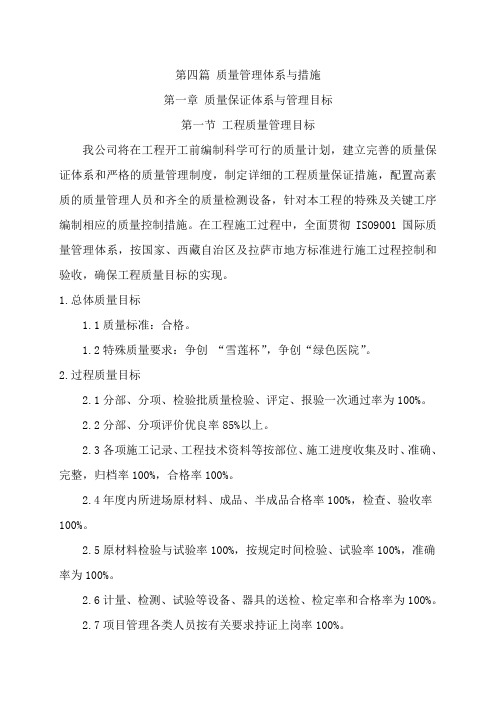 第四篇 质量管理体系与措施

第一章 质量保证体系与管理目标

第一节 工程质量管理目标

我公司将在工程开工前编制科学可行的质量计划，建立完善的质量保证体系和严格的质量管理制度，制定详细的工程质量保证措施，配置高素质的质量管理人员和齐全的质量检测设备，针对本工程的特殊及关键工序编制相应的质量控制措施。在工程施工过程中，全面贯彻 ISO9001 国际质量管理体系，按国家、西藏自治区及拉萨市地方标准进行施工过程控制和验收，确保工程质量目标的实现。

1.总体质量目标

1.1 质量标准：合格。

1.2 特殊质量要求：争创 “雪莲杯”，争创“绿色医院”。

2.过程质量目标

2.1 分部、分项、检验批质量检验、评定、报验一次通过率为 100%。

2.2 分部、分项评价优良率 85%以上。

2.3 各项施工记录、工程技术资料等按部位、施工进度收集及时、准确、完整，归档率 100%，合格率 100%。

2.4 年度内所进场原材料、成品、半成品合格率 100%，检查、验收率 100%。

2.5 原材料检验与试验率 100%，按规定时间检验、试验率 100%，准确率为 100%。

2.6 计量、检测、试验等设备、器具的送检、检定率和合格率为 100%。

2.7 项目管理各类人员按有关要求持证上岗率 100%。